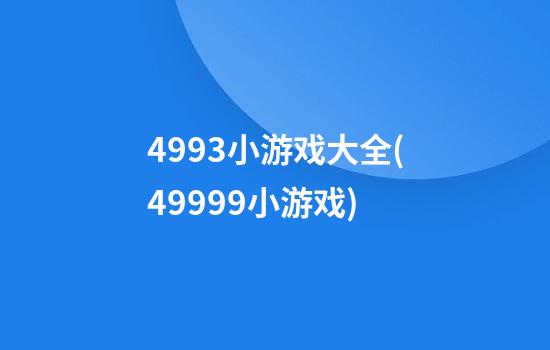 4993小游戏大全(49999小游戏)